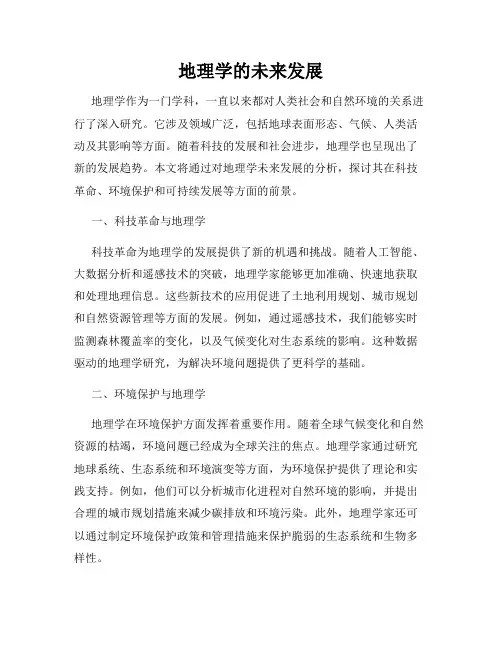 地理学的未来发展

地理学作为一门学科，一直以来都对人类社会和自然环境的关系进行了深入研究。它涉及领域广泛，包括地球表面形态、气候、人类活动及其影响等方面。随着科技的发展和社会进步，地理学也呈现出了新的发展趋势。本文将通过对地理学未来发展的分析，探讨其在科技革命、环境保护和可持续发展等方面的前景。

一、科技革命与地理学

科技革命为地理学的发展提供了新的机遇和挑战。随着人工智能、大数据分析和遥感技术的突破，地理学家能够更加准确、快速地获取和处理地理信息。这些新技术的应用促进了土地利用规划、城市规划和自然资源管理等方面的发展。例如，通过遥感技术，我们能够实时监测森林覆盖率的变化，以及气候变化对生态系统的影响。这种数据驱动的地理学研究，为解决环境问题提供了更科学的基础。

二、环境保护与地理学

地理学在环境保护方面发挥着重要作用。随着全球气候变化和自然资源的枯竭，环境问题已经成为全球关注的焦点。地理学家通过研究地球系统、生态系统和环境演变等方面，为环境保护提供了理论和实践支持。例如，他们可以分析城市化进程对自然环境的影响，并提出合理的城市规划措施来减少碳排放和环境污染。此外，地理学家还可以通过制定环境保护政策和管理措施来保护脆弱的生态系统和生物多样性。